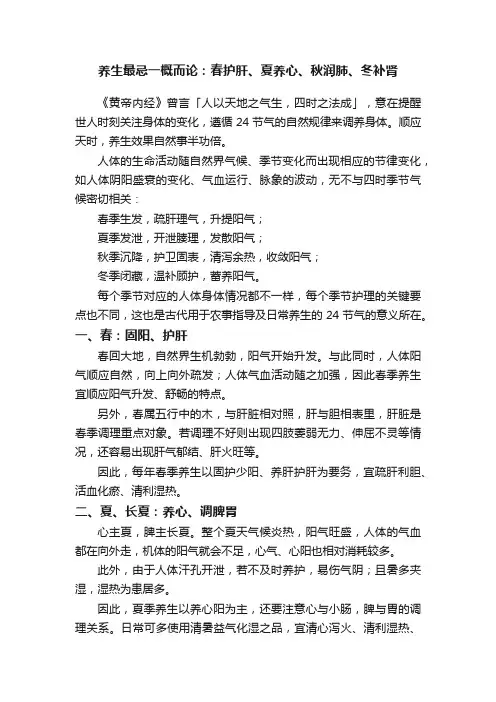 养生最忌一概而论：春护肝、夏养心、秋润肺、冬补肾

《黄帝内经》曾言「人以天地之气生，四时之法成」，意在提醒世人时刻关注身体的变化，遵循 24 节气的自然规律来调养身体。顺应天时，养生效果自然事半功倍。

人体的生命活动随自然界气候、季节变化而出现相应的节律变化，如人体阴阳盛衰的变化、气血运行、脉象的波动，无不与四时季节气候密切相关：

春季生发，疏肝理气，升提阳气；

夏季发泄，开泄腠理，发散阳气；

秋季沉降，护卫固表，清泻余热，收敛阳气；

冬季闭藏，温补顾护，蓄养阳气。

每个季节对应的人体身体情况都不一样，每个季节护理的关键要点也不同，这也是古代用于农事指导及日常养生的 24 节气的意义所在。

一、春：固阳、护肝

春回大地，自然界生机勃勃，阳气开始升发。与此同时，人体阳气顺应自然，向上向外疏发；人体气血活动随之加强，因此春季养生宜顺应阳气升发、舒畅的特点。

另外，春属五行中的木，与肝脏相对照，肝与胆相表里，肝脏是春季调理重点对象。若调理不好则出现四肢萎弱无力、伸屈不灵等情况，还容易出现肝气郁结、肝火旺等。

因此，每年春季养生以固护少阳、养肝护肝为要务，宜疏肝利胆、活血化瘀、清利湿热。

二、夏、长夏：养心、调脾胃

心主夏，脾主长夏。整个夏天气候炎热，阳气旺盛，人体的气血都在向外走，机体的阳气就会不足，心气、心阳也相对消耗较多。

此外，由于人体汗孔开泄，若不及时养护，易伤气阴；且暑多夹湿，湿热为患居多。

因此，夏季养生以养心阳为主，还要注意心与小肠，脾与胃的调理关系。日常可多使用清暑益气化湿之品，宜清心泻火、清利湿热、